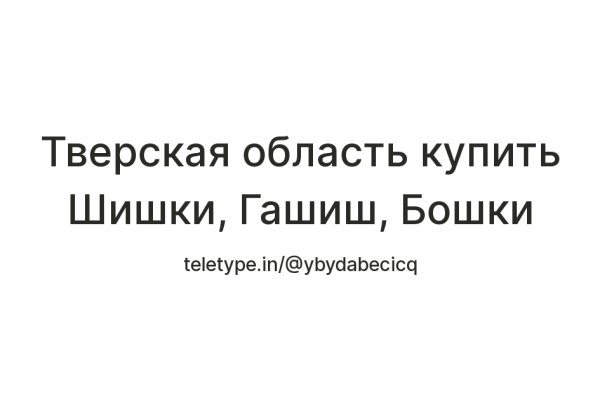 Тверская область купить Шишки, Гашиш, Бошки

teletype.in/@ybydabecicq